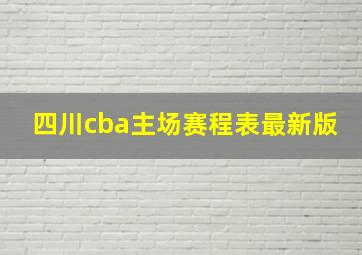 四川cba主场赛程表最新版